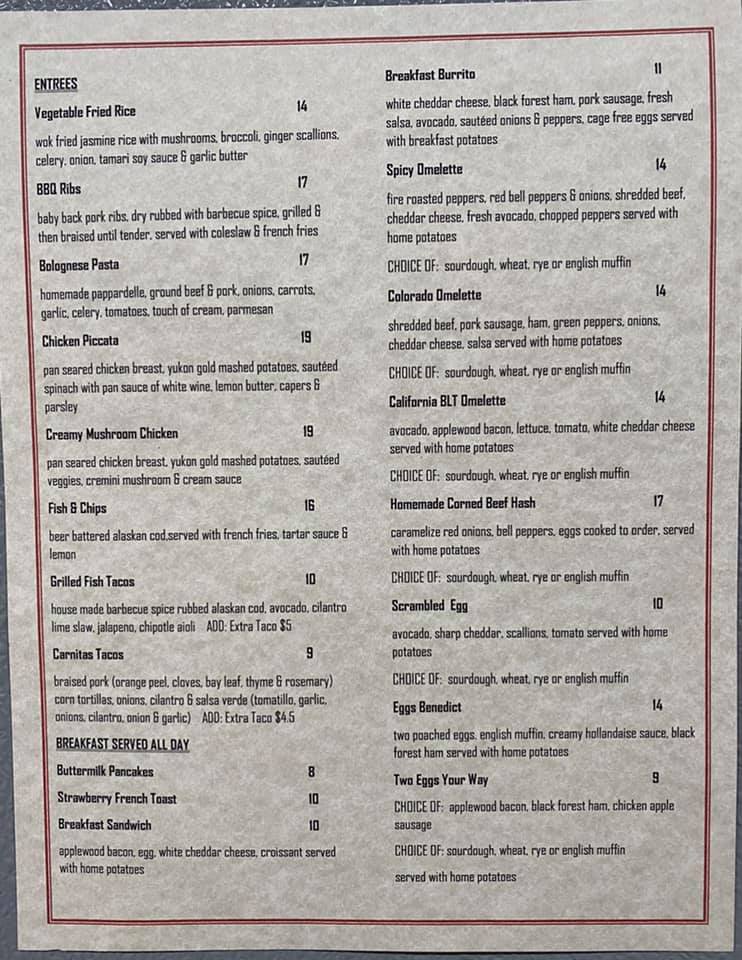 ENTREES

Vegetable Fried Rice 14

wok fried jasmine rice with mushrooms, broccoli, ginger scallions, celery, onion, tamari soy sauce & garlic butter

BBQ Ribs 17

baby back pork ribs, dry rubbed with barbecue spice, grilled & then braised until tender, served with coleslaw & french fries

Bolognese Pasta 17

homemade pappardelle, ground beef & pork, onions, carrots, garlic, celery, tomatoes, touch of cream, parmesan

Chicken Piccata 19

pan seared chicken breast, yukon gold mashed potatoes, sautéed spinach with pan sauce of white wine, lemon butter, capers & parsley

Creamy Mushroom Chicken 19

pan seared chicken breast, yukon gold mashed potatoes, sautéed veggies, cremini mushroom & cream sauce

Fish & Chips 16

beer battered alaskan cod,served with french fries, tartar sauce & lemon

Grilled Fish Tacos 10

house made barbecue spice rubbed alaskan cod, avocado, cilantro lime slaw, jalapeno, chipotle aioli ADD: Extra Taco $5

Carnitas Tacos 9

braised pork (orange peel, cloves, bay leaf, thyme & rosemary) corn tortillas, onions, cilantro & salsa verde (tomatillo, garlic, onions, cilantro, onion & garlic) ADD: Extra Taco $4.5

BREAKFAST SERVED ALL DAY

Buttermilk Pancakes 8

Strawberry French Toast 10

Breakfast Sandwich 10

applewood bacon, egg, white cheddar cheese, croissant served with home potatoes

Breakfast Burrito 11

white cheddar cheese, black forest ham, pork sausage, fresh salsa, avocado, sautéed onions & peppers, cage free eggs served with breakfast potatoes

Spicy Omelette 14

fire roasted peppers, red bell peppers & onions, shredded beef, cheddar cheese, fresh avocado, chopped peppers served with home potatoes

CHOICE OF: sourdough, wheat, rye or english muffin

Colorado Omelette 14

shredded beef, pork sausage, ham, green peppers, onions, cheddar cheese, salsa served with home potatoes

CHOICE OF: sourdough, wheat, rye or english muffin

California BLT Omelette 14

avocado, applewood bacon, lettuce, tomato, white cheddar cheese served with home potatoes

CHOICE OF: sourdough, wheat, rye or english muffin

Homemade Corned Beef Hash 17

caramelize red onions, bell peppers, eggs cooked to order, served with home potatoes

CHOICE OF: sourdough, wheat, rye or english muffin

Scrambled Egg 10

avocado, sharp cheddar, scallions, tomato served with home potatoes

CHOICE OF: sourdough, wheat, rye or english muffin

Eggs Benedict 14

two poached eggs, english muffin, creamy hollandaise sauce, black forest ham served with home potatoes

Two Eggs Your Way 9

CHOICE OF: applewood bacon, black forest ham, chicken apple sausage

CHOICE OF: sourdough, wheat, rye or english muffin

served with home potatoes